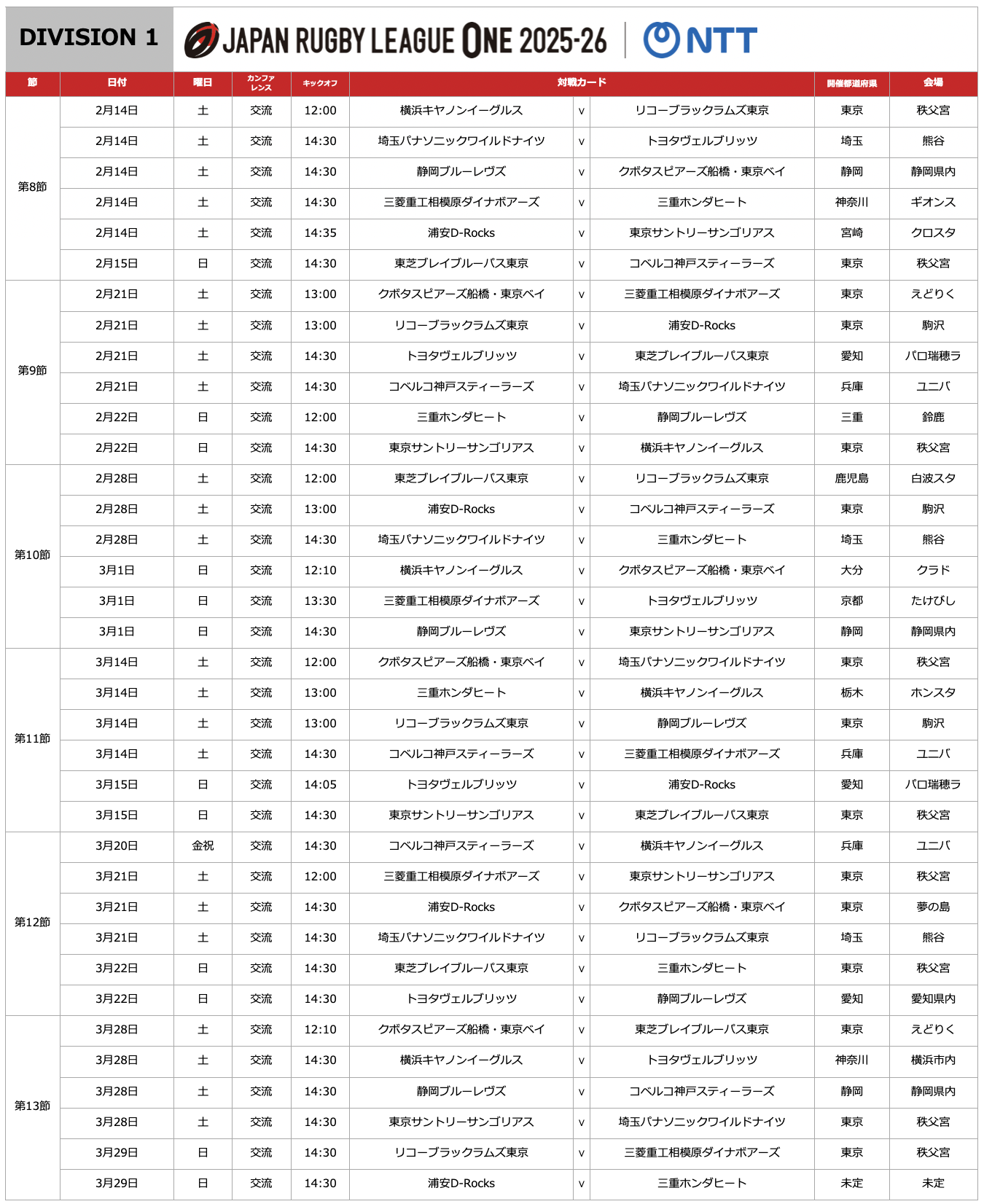 DIVISION 1

JAPAN RUGBY LEAGUE ONE 2025-26 | NTT

| 節 | 日付 | 曜日 | カンファレンス | キックオフ | 対戦カード | | | 開催都道府県 | 会場 |
|---|---|---|---|---|---|---|---|---|---|
| 第8節 | 2月14日 | 土 | 交流 | 12:00 | 横浜キヤノンイーグルス | v | リコーブラックラムズ東京 | 東京 | 秩父宮 |
| | 2月14日 | 土 | 交流 | 14:30 | 埼玉パナソニックワイルドナイツ | v | トヨタヴェルブリッツ | 埼玉 | 熊谷 |
| | 2月14日 | 土 | 交流 | 14:30 | 静岡ブルーレヴズ | v | クボタスピアーズ船橋・東京ベイ | 静岡 | 静岡県内 |
| | 2月14日 | 土 | 交流 | 14:30 | 三菱重工相模原ダイナボアーズ | v | 三重ホンダヒート | 神奈川 | ギオンス |
| | 2月14日 | 土 | 交流 | 14:35 | 浦安D-Rocks | v | 東京サントリーサンゴリアス | 宮崎 | クロスタ |
| | 2月15日 | 日 | 交流 | 14:30 | 東芝ブレイブルーパス東京 | v | コベルコ神戸スティーラーズ | 東京 | 秩父宮 |
| 第9節 | 2月21日 | 土 | 交流 | 13:00 | クボタスピアーズ船橋・東京ベイ | v | 三菱重工相模原ダイナボアーズ | 東京 | えどりく |
| | 2月21日 | 土 | 交流 | 13:00 | リコーブラックラムズ東京 | v | 浦安D-Rocks | 東京 | 駒沢 |
| | 2月21日 | 土 | 交流 | 14:30 | トヨタヴェルブリッツ | v | 東芝ブレイブルーパス東京 | 愛知 | パロ瑞穂ラ |
| | 2月21日 | 土 | 交流 | 14:30 | コベルコ神戸スティーラーズ | v | 埼玉パナソニックワイルドナイツ | 兵庫 | ユニバ |
| | 2月22日 | 日 | 交流 | 12:00 | 三重ホンダヒート | v | 静岡ブルーレヴズ | 三重 | 鈴鹿 |
| | 2月22日 | 日 | 交流 | 14:30 | 東京サントリーサンゴリアス | v | 横浜キヤノンイーグルス | 東京 | 秩父宮 |
| 第10節 | 2月28日 | 土 | 交流 | 12:00 | 東芝ブレイブルーパス東京 | v | リコーブラックラムズ東京 | 鹿児島 | 白波スタ |
| | 2月28日 | 土 | 交流 | 13:00 | 浦安D-Rocks | v | コベルコ神戸スティーラーズ | 東京 | 駒沢 |
| | 2月28日 | 土 | 交流 | 14:30 | 埼玉パナソニックワイルドナイツ | v | 三重ホンダヒート | 埼玉 | 熊谷 |
| | 3月1日 | 日 | 交流 | 12:10 | 横浜キヤノンイーグルス | v | クボタスピアーズ船橋・東京ベイ | 大分 | クラド |
| | 3月1日 | 日 | 交流 | 13:30 | 三菱重工相模原ダイナボアーズ | v | トヨタヴェルブリッツ | 京都 | たけびし |
| | 3月1日 | 日 | 交流 | 14:30 | 静岡ブルーレヴズ | v | 東京サントリーサンゴリアス | 静岡 | 静岡県内 |
| 第11節 | 3月14日 | 土 | 交流 | 12:00 | クボタスピアーズ船橋・東京ベイ | v | 埼玉パナソニックワイルドナイツ | 東京 | 秩父宮 |
| | 3月14日 | 土 | 交流 | 13:00 | 三重ホンダヒート | v | 横浜キヤノンイーグルス | 栃木 | ホンスタ |
| | 3月14日 | 土 | 交流 | 13:00 | リコーブラックラムズ東京 | v | 静岡ブルーレヴズ | 東京 | 駒沢 |
| | 3月14日 | 土 | 交流 | 14:30 | コベルコ神戸スティーラーズ | v | 三菱重工相模原ダイナボアーズ | 兵庫 | ユニバ |
| | 3月15日 | 日 | 交流 | 14:05 | トヨタヴェルブリッツ | v | 浦安D-Rocks | 愛知 | パロ瑞穂ラ |
| | 3月15日 | 日 | 交流 | 14:30 | 東京サントリーサンゴリアス | v | 東芝ブレイブルーパス東京 | 東京 | 秩父宮 |
| 第12節 | 3月20日 | 金祝 | 交流 | 14:30 | コベルコ神戸スティーラーズ | v | 横浜キヤノンイーグルス | 兵庫 | ユニバ |
| | 3月21日 | 土 | 交流 | 12:00 | 三菱重工相模原ダイナボアーズ | v | 東京サントリーサンゴリアス | 東京 | 秩父宮 |
| | 3月21日 | 土 | 交流 | 14:30 | 浦安D-Rocks | v | クボタスピアーズ船橋・東京ベイ | 東京 | 夢の島 |
| | 3月21日 | 土 | 交流 | 14:30 | 埼玉パナソニックワイルドナイツ | v | リコーブラックラムズ東京 | 埼玉 | 熊谷 |
| | 3月22日 | 日 | 交流 | 14:30 | 東芝ブレイブルーパス東京 | v | 三重ホンダヒート | 東京 | 秩父宮 |
| | 3月22日 | 日 | 交流 | 14:30 | トヨタヴェルブリッツ | v | 静岡ブルーレヴズ | 愛知 | 愛知県内 |
| 第13節 | 3月28日 | 土 | 交流 | 12:10 | クボタスピアーズ船橋・東京ベイ | v | 東芝ブレイブルーパス東京 | 東京 | えどりく |
| | 3月28日 | 土 | 交流 | 14:30 | 横浜キヤノンイーグルス | v | トヨタヴェルブリッツ | 神奈川 | 横浜市内 |
| | 3月28日 | 土 | 交流 | 14:30 | 静岡ブルーレヴズ | v | コベルコ神戸スティーラーズ | 静岡 | 静岡県内 |
| | 3月28日 | 土 | 交流 | 14:30 | 東京サントリーサンゴリアス | v | 埼玉パナソニックワイルドナイツ | 東京 | 秩父宮 |
| | 3月29日 | 日 | 交流 | 14:30 | リコーブラックラムズ東京 | v | 三菱重工相模原ダイナボアーズ | 東京 | 秩父宮 |
| | 3月29日 | 日 | 交流 | 14:30 | 浦安D-Rocks | v | 三重ホンダヒート | 未定 | 未定 |